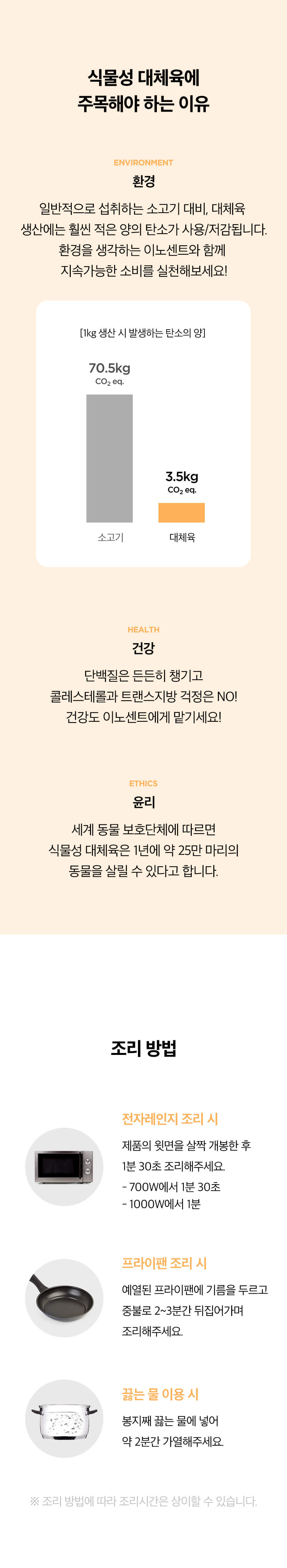 식물성 대체육에
주목해야 하는 이유

ENVIRONMENT
환경
일반적으로 섭취하는 소고기 대비, 대체육 생산에는 훨씬 적은 양의 탄소가 사용/저감됩니다. 환경을 생각하는 이노센트와 함께 지속가능한 소비를 실천해보세요!

[1kg 생산 시 발생하는 탄소의 양]
70.5kg
$CO_2$ eq.
3.5kg
$CO_2$ eq.
소고기
대체육

HEALTH
건강
단백질은 든든히 챙기고
콜레스테롤과 트랜스지방 걱정은 NO!
건강도 이노센트에게 맡기세요!

ETHICS
윤리
세계 동물 보호단체에 따르면
식물성 대체육은 1년에 약 25만 마리의
동물을 살릴 수 있다고 합니다.

조리 방법

전자레인지 조리 시
제품의 윗면을 살짝 개봉한 후
1분 30초 조리해주세요.
- 700W에서 1분 30초
- 1000W에서 1분

프라이팬 조리 시
예열된 프라이팬에 기름을 두르고
중불로 2~3분간 뒤집어가며
조리해주세요.

끓는 물 이용 시
봉지째 끓는 물에 넣어
약 2분간 가열해주세요.

※ 조리 방법에 따라 조리시간은 상이할 수 있습니다.